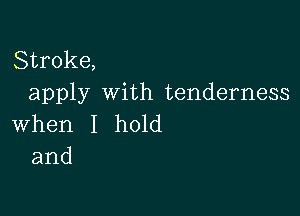 Stroke,
apply with tenderness
when I hold
and